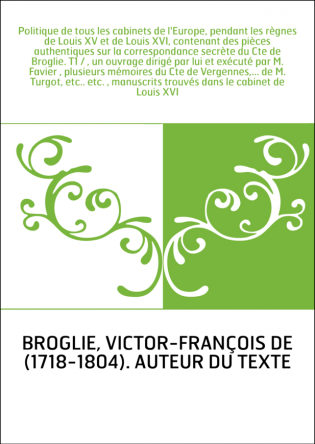 Politique de tous les cabinets de l'Europe, pendant les règnes de Louis XV et de Louis XVI, contenant des pièces authentiques sur la correspondance secrète du Cte de Broglie. T1 / , un ouvrage dirigé par lui et exécuté par M. Favier , plusieurs mémoires du Cte de Vergennes,... de M. Turgot, etc.. etc. , manuscrits trouvés dans le cabinet de Louis XVI

BROGLIE, VICTOR-FRANÇOIS DE (1718-1804). AUTEUR DU TEXTE